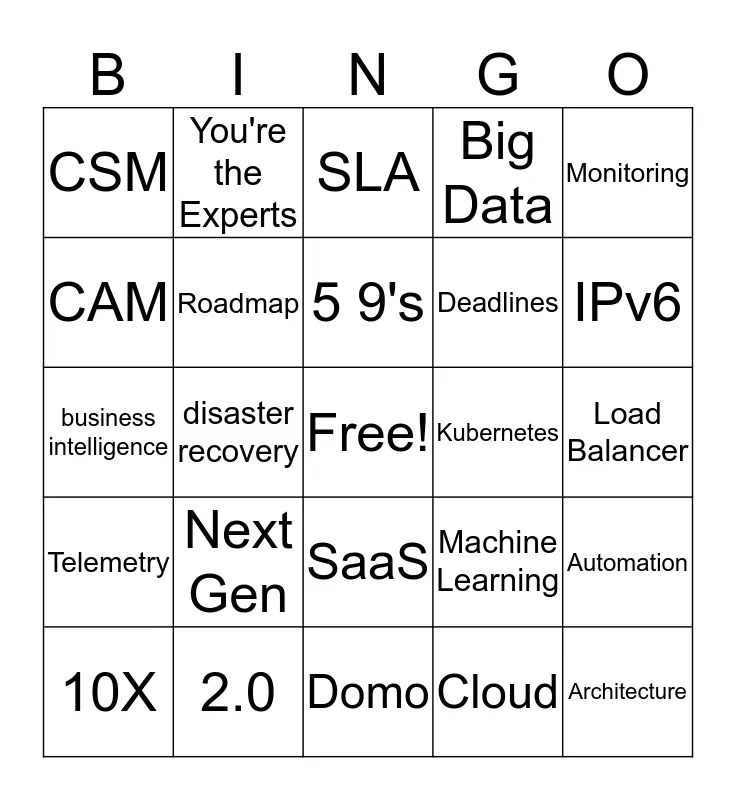 | B | I | N | G | O |
|---|---|---|---|---|
| CSM | You're the Experts | SLA | Big Data | Monitoring |
| CAM | Roadmap | 5 9's | Deadlines | IPv6 |
| business intelligence | disaster recovery | Free! | Kubernetes | Load Balancer |
| Telemetry | Next Gen | SaaS | Machine Learning | Automation |
| 10X | 2.0 | Domo | Cloud | Architecture |